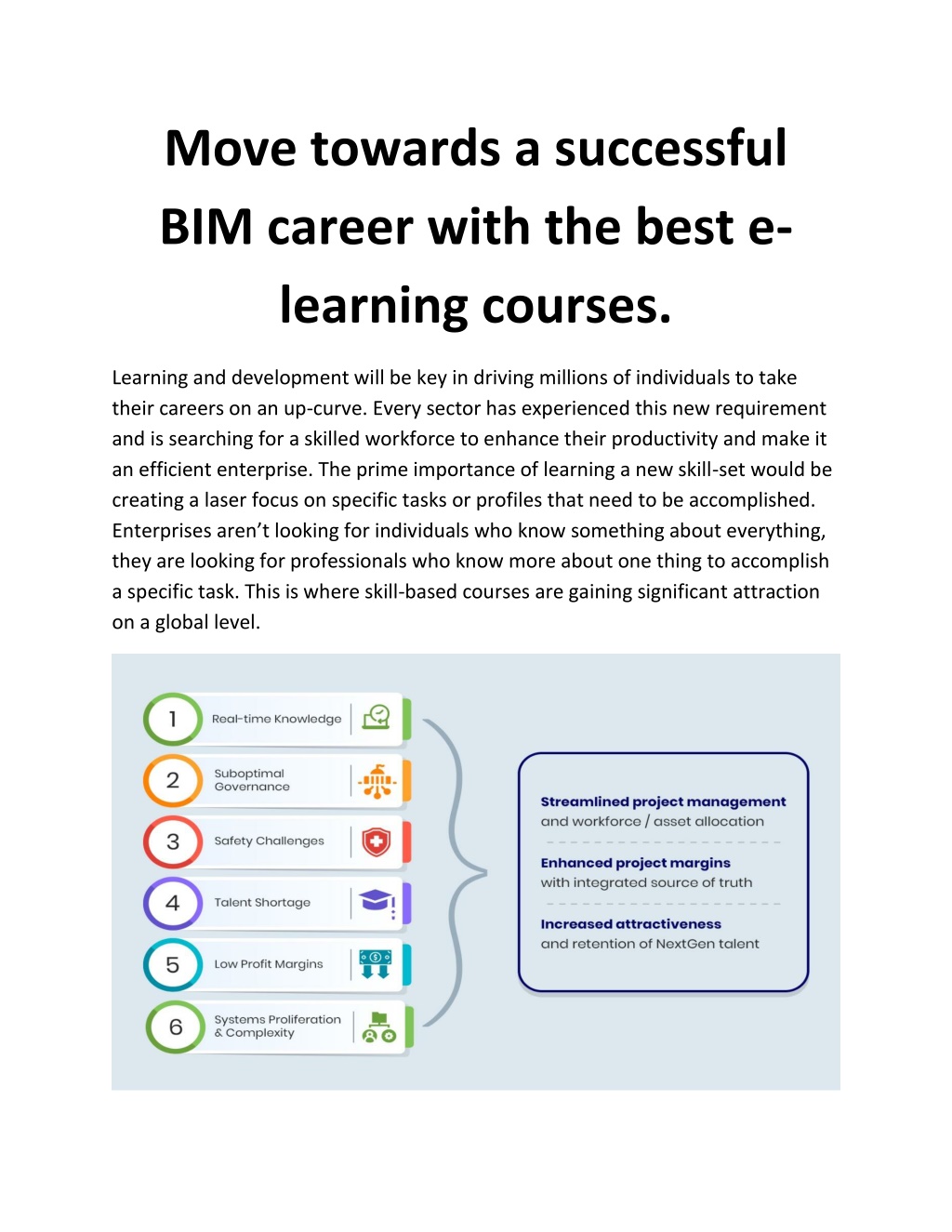 Move towards a successful BIM career with the best e-learning courses.

Learning and development will be key in driving millions of individuals to take their careers on an up-curve. Every sector has experienced this new requirement and is searching for a skilled workforce to enhance their productivity and make it an efficient enterprise. The prime importance of learning a new skill-set would be creating a laser focus on specific tasks or profiles that need to be accomplished. Enterprises aren't looking for individuals who know something about everything, they are looking for professionals who know more about one thing to accomplish a specific task. This is where skill-based courses are gaining significant attraction on a global level.

1 Real-time Knowledge

2 Suboptimal Governance

3 Safety Challenges

4 Talent Shortage

5 Low Profit Margins

6 Systems Proliferation & Complexity

Streamlined project management and workforce / asset allocation

Enhanced project margins with integrated source of truth

Increased attractiveness and retention of NextGen talent